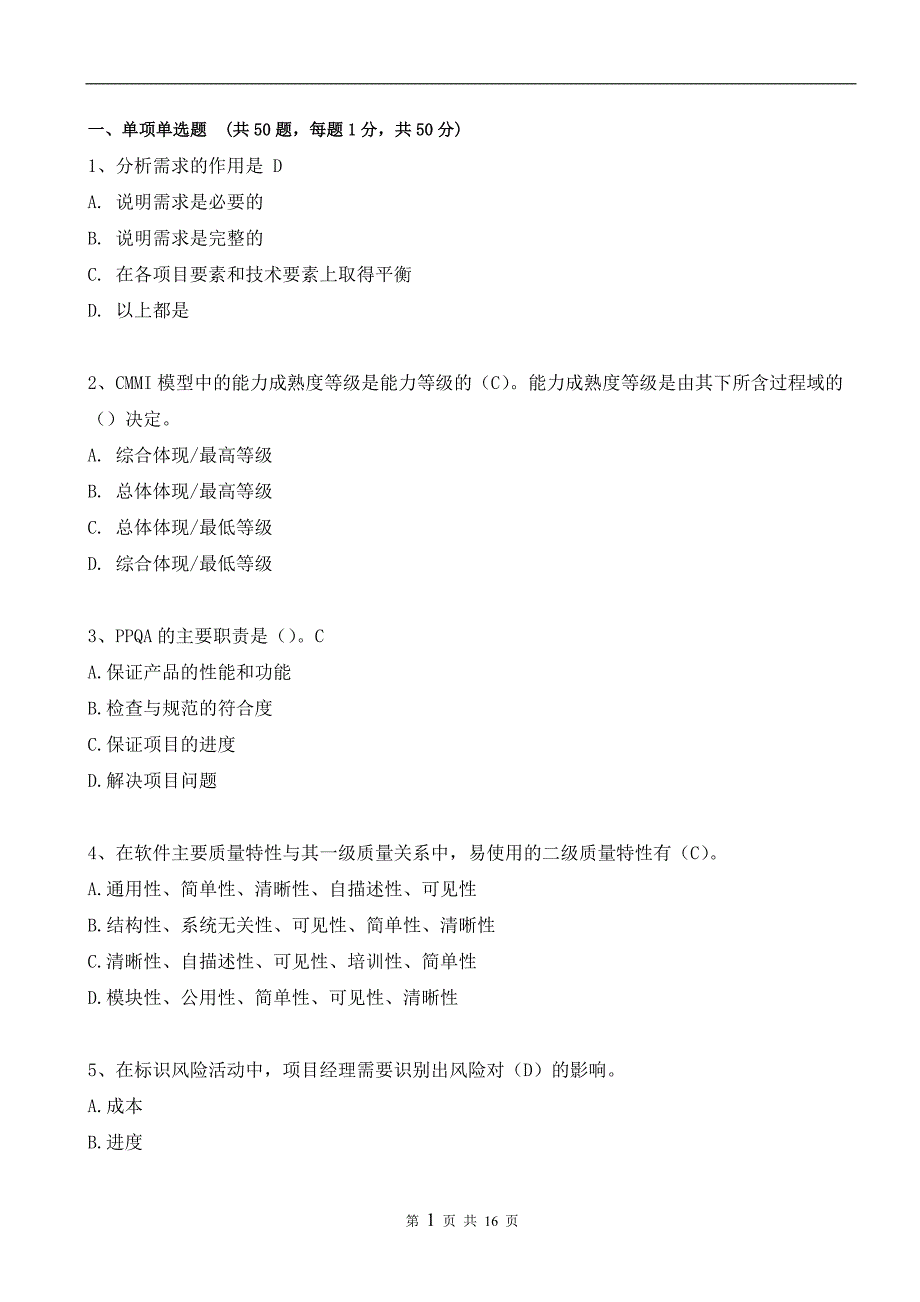 一、单项单选题 （共 50 题，每题 1 分，共 50 分）

1、分析需求的作用是 D

A. 说明需求是必要的

B. 说明需求是完整的

C. 在各项目要素和技术要素上取得平衡

D. 以上都是

2、CMMI 模型中的能力成熟度等级是能力等级的（C）。能力成熟度等级是由其下所含过程域的（）决定。

A. 综合体现/最高等级

B. 总体体现/最高等级

C. 总体体现/最低等级

D. 综合体现/最低等级

3、PPQA 的主要职责是（）。C

A.保证产品的性能和功能

B.检查与规范的符合度

C.保证项目的进度

D.解决项目问题

4、在软件主要质量特性与其一级质量关系中，易使用的二级质量特性有（C）。

A.通用性、简单性、清晰性、自描述性、可见性

B.结构性、系统无关性、可见性、简单性、清晰性

C.清晰性、自描述性、可见性、培训性、简单性

D.模块性、公用性、简单性、可见性、清晰性

5、在标识风险活动中，项目经理需要识别出风险对（D）的影响。

A.成本

B.进度

第 1 页 共 16 页